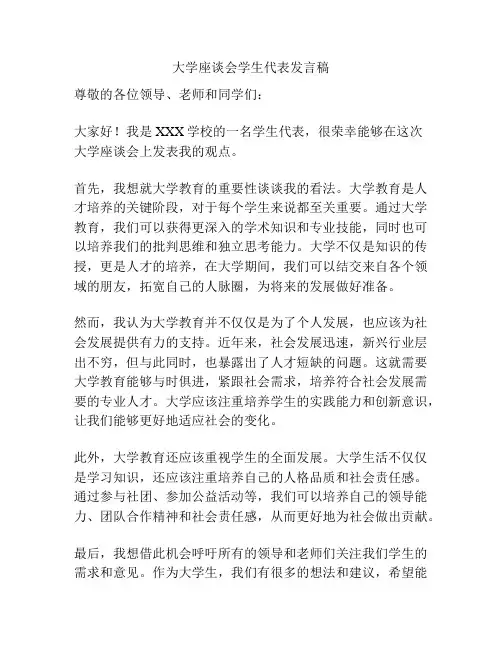 大学座谈会学生代表发言稿

尊敬的各位领导、老师和同学们：

大家好！我是XXX学校的一名学生代表，很荣幸能够在这次大学座谈会上发表我的观点。

首先，我想就大学教育的重要性谈谈我的看法。大学教育是人才培养的关键阶段，对于每个学生来说都至关重要。通过大学教育，我们可以获得更深入的学术知识和专业技能，同时也可以培养我们的批判思维和独立思考能力。大学不仅是知识的传授，更是人才的培养，在大学期间，我们可以结交来自各个领域的朋友，拓宽自己的人脉圈，为将来的发展做好准备。

然而，我认为大学教育并不仅仅是为了个人发展，也应该为社会发展提供有力的支持。近年来，社会发展迅速，新兴行业层出不穷，但与此同时，也暴露出了人才短缺的问题。这就需要大学教育能够与时俱进，紧跟社会需求，培养符合社会发展需要的专业人才。大学应该注重培养学生的实践能力和创新意识，让我们能够更好地适应社会的变化。

此外，大学教育还应该重视学生的全面发展。大学生活不仅仅是学习知识，还应该注重培养自己的人格品质和社会责任感。通过参与社团、参加公益活动等，我们可以培养自己的领导能力、团队合作精神和社会责任感，从而更好地为社会做出贡献。

最后，我想借此机会呼吁所有的领导和老师们关注我们学生的需求和意见。作为大学生，我们有很多的想法和建议，希望能